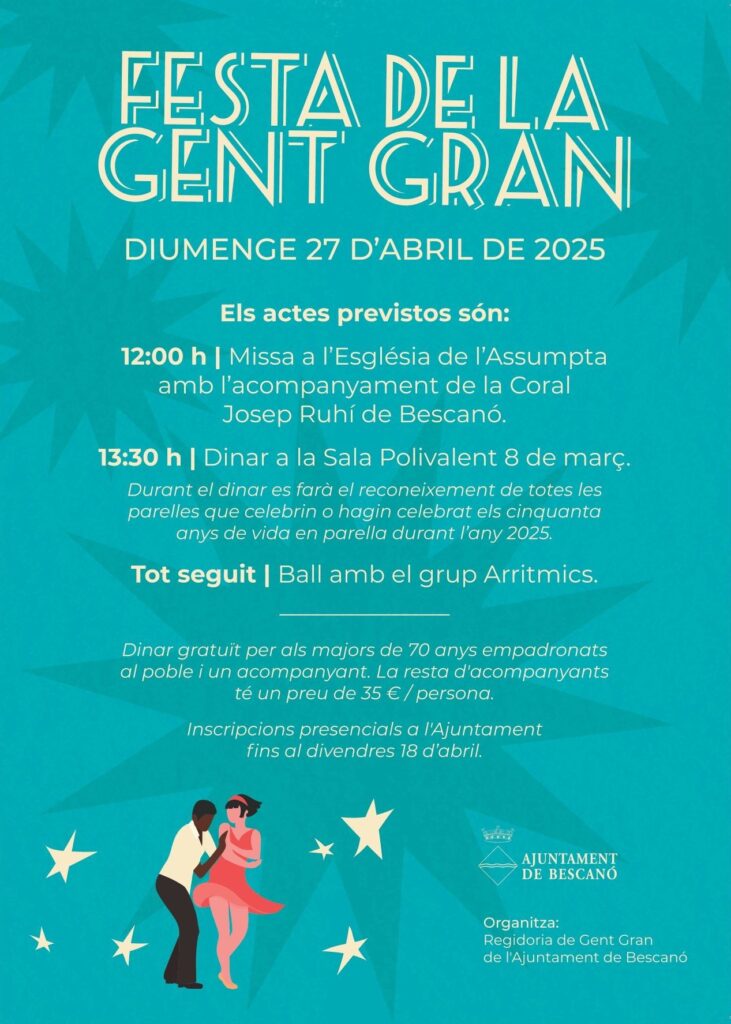 FESTA DE LA GENT GRAN

DIUMENGE 27 D'ABRIL DE 2025

Els actes previstos són:

12:00 h | Missa a l'Església de l'Assumpta amb l'acompanyament de la Coral Josep Ruhí de Bescanó.

13:30 h | Dinar a la Sala Polivalent 8 de març.

Durant el dinar es farà el reconeixement de totes les parelles que celebrin o hagin celebrat els cinquanta anys de vida en parella durant l'any 2025.

Tot seguit | Ball amb el grup Arritmics.

Dinar gratuït per als majors de 70 anys empadronats al poble i un acompanyant. La resta d'acompanyants té un preu de 35 € / persona.

Inscripcions presencials a l'Ajuntament fins al divendres 18 d'abril.

AJUNTAMENT DE BESCANÓ

Organitza:
Regidoria de Gent Gran de l'Ajuntament de Bescanó